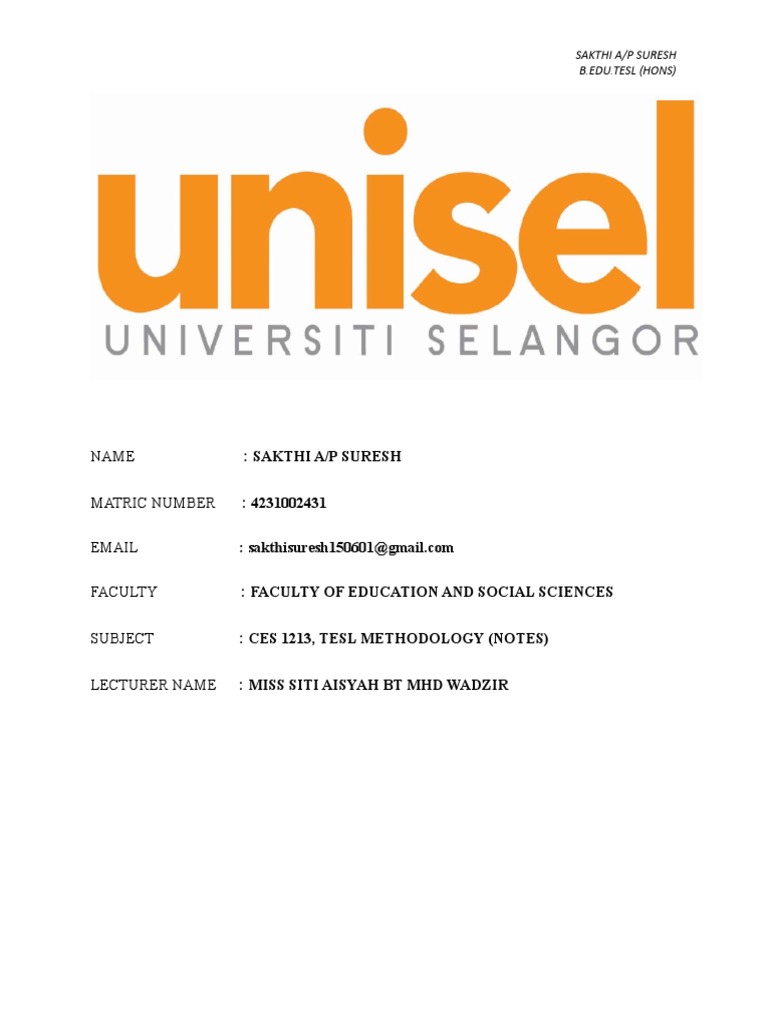 SAKTHI A/P SURESH
B.EDU.TESL (HONS)

unisel
UNIVERSITI SELANGOR

NAME : SAKTHI A/P SURESH

MATRIC NUMBER : 4231002431

EMAIL : sakthisuresh150601@gmail.com

FACULTY : FACULTY OF EDUCATION AND SOCIAL SCIENCES

SUBJECT : CES 1213, TESL METHODOLOGY (NOTES)

LECTURER NAME : MISS SITI AISYAH BT MHD WADZIR